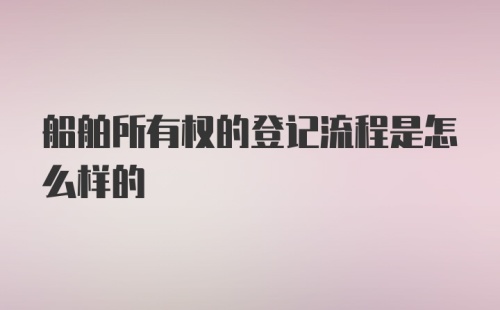 船舶所有权的登记流程是怎么样的